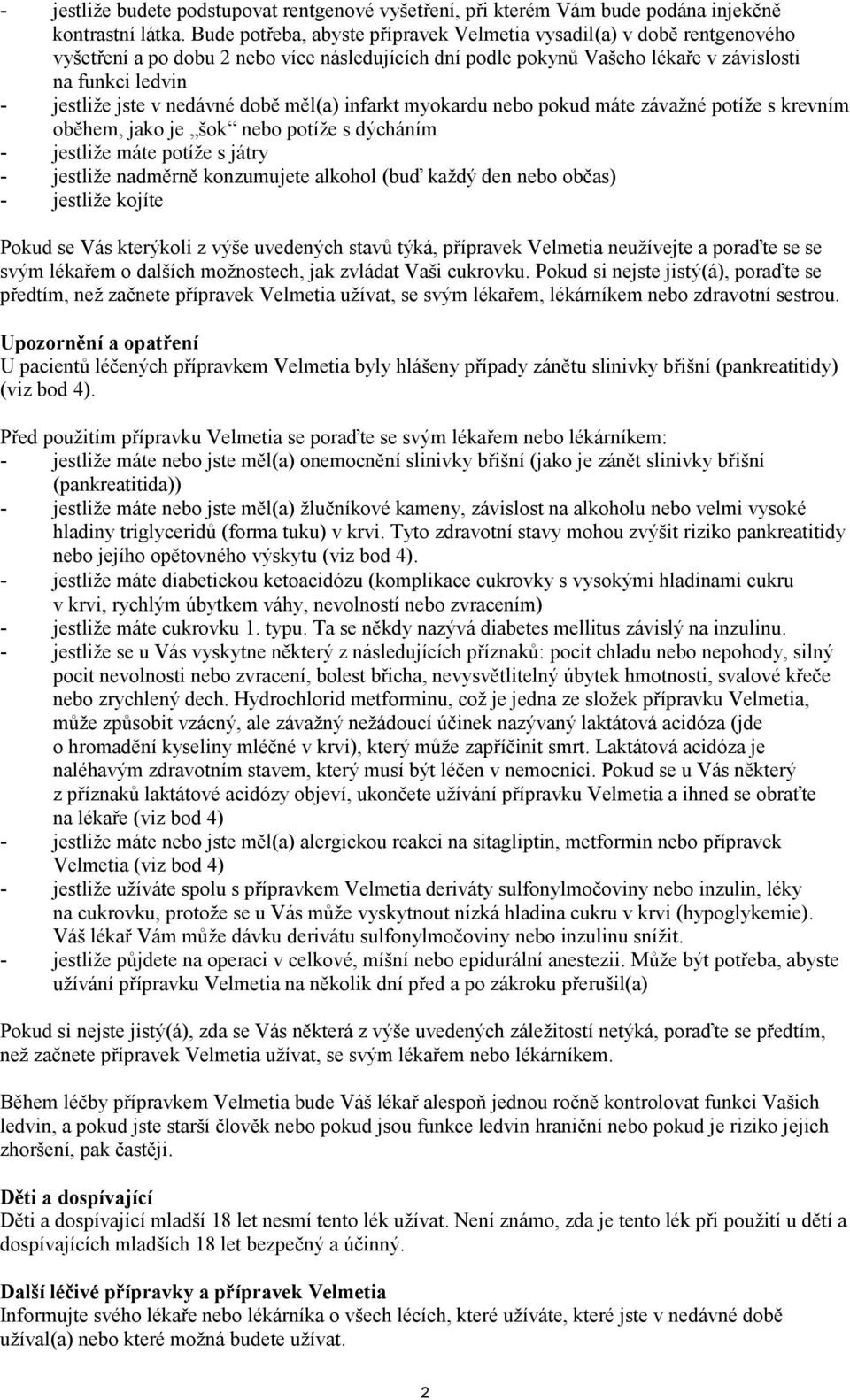 - jestliže budete podstupovat rentgenové vyšetření, při kterém Vám bude podána injekčně kontrastní látka. Bude potřeba, abyste přípravek Velmetia vysadil(a) v době rentgenového vyšetření a po dobu 2 nebo více následujících dní podle pokynů Vašeho lékaře v závislosti na funkci ledvin
- jestliže jste v nedávné době měl(a) infarkt myokardu nebo pokud máte závažné potíže s krevním oběhem, jako je „šok“ nebo potíže s dýcháním
- jestliže máte potíže s játry
- jestliže nadměrně konzumujete alkohol (buď každý den nebo občas)
- jestliže kojíte

Pokud se Vás kterýkoli z výše uvedených stavů týká, přípravek Velmetia neužívejte a poraďte se se svým lékařem o dalších možnostech, jak zvládat Vaši cukrovku. Pokud si nejste jistý(á), poraďte se předtím, než začnete přípravek Velmetia užívat, se svým lékařem, lékárníkem nebo zdravotní sestrou.

Upozornění a opatření
U pacientů léčených přípravkem Velmetia byly hlášeny případy zánětu slinivky břišní (pankreatitidy) (viz bod 4).

Před použitím přípravku Velmetia se poraďte se svým lékařem nebo lékárníkem:
- jestliže máte nebo jste měl(a) onemocnění slinivky břišní (jako je zánět slinivky břišní (pankreatitida))
- jestliže máte nebo jste měl(a) žlučníkové kameny, závislost na alkoholu nebo velmi vysoké hladiny triglyceridů (forma tuku) v krvi. Tyto zdravotní stavy mohou zvýšit riziko pankreatitidy nebo jejího opětovného výskytu (viz bod 4).
- jestliže máte diabetickou ketoacidózu (komplikace cukrovky s vysokými hladinami cukru v krvi, rychlým úbytkem váhy, nevolností nebo zvracením)
- jestliže máte cukrovku 1. typu. Ta se někdy nazývá diabetes mellitus závislý na inzulinu.
- jestliže se u Vás vyskytne některý z následujících příznaků: pocit chladu nebo nepohody, silný pocit nevolnosti nebo zvracení, bolest břicha, nevysvětlitelný úbytek hmotnosti, svalové křeče nebo zrychlený dech. Hydrochlorid metforminu, což je jedna ze složek přípravku Velmetia, může způsobit vzácný, ale závažný nežádoucí účinek nazývaný laktátová acidóza (jde o hromadění kyseliny mléčné v krvi), který může zapříčinit smrt. Laktátová acidóza je naléhavým zdravotním stavem, který musí být léčen v nemocnici. Pokud se u Vás některý z příznaků laktátové acidózy objeví, ukončete užívání přípravku Velmetia a ihned se obraťte na lékaře (viz bod 4)
- jestliže máte nebo jste měl(a) alergickou reakci na sitagliptin, metformin nebo přípravek Velmetia (viz bod 4)
- jestliže užíváte spolu s přípravkem Velmetia deriváty sulfonylmočoviny nebo inzulin, léky na cukrovku, protože se u Vás může vyskytnout nízká hladina cukru v krvi (hypoglykemie). Váš lékař Vám může dávku derivátu sulfonylmočoviny nebo inzulinu snížit.
- jestliže půjdete na operaci v celkové, míšní nebo epidurální anestezii. Může být potřeba, abyste užívání přípravku Velmetia na několik dní před a po zákroku přerušil(a)

Pokud si nejste jistý(á), zda se Vás některá z výše uvedených záležitostí netýká, poraďte se předtím, než začnete přípravek Velmetia užívat, se svým lékařem nebo lékárníkem.

Během léčby přípravkem Velmetia bude Váš lékař alespoň jednou ročně kontrolovat funkci Vašich ledvin, a pokud jste starší člověk nebo pokud jsou funkce ledvin hraniční nebo pokud je riziko jejich zhoršení, pak častěji.

Děti a dospívající
Děti a dospívající mladší 18 let nesmí tento lék užívat. Není známo, zda je tento lék při použití u dětí a dospívajících mladších 18 let bezpečný a účinný.

Další léčivé přípravky a přípravek Velmetia
Informujte svého lékaře nebo lékárníka o všech lécích, které užíváte, které jste v nedávné době užíval(a) nebo které možná budete užívat.

2